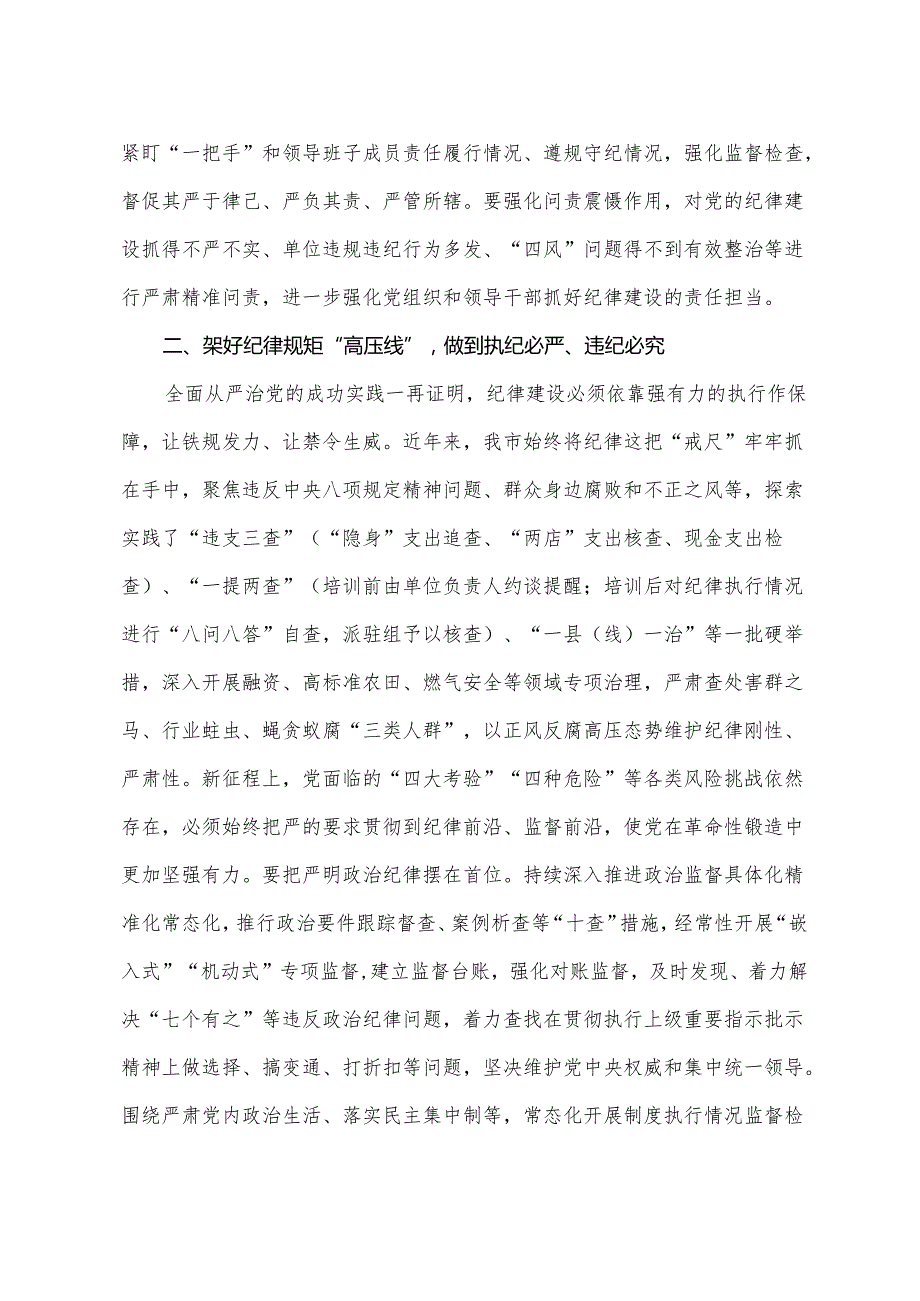 紧盯“一把手”和领导班子成员责任履行情况、遵规守纪情况，强化监督检查，督促其严于律己、严负其责、严管所辖。要强化问责震慑作用，对党的纪律建设抓得不严不实、单位违规违纪行为多发、“四风”问题得不到有效整治等进行严肃精准问责，进一步强化党组织和领导干部抓好纪律建设的责任担当。

二、架好纪律规矩“高压线”，做到执纪必严、违纪必究

全面从严治党的成功实践一再证明，纪律建设必须依靠强有力的执行作保障，让铁规发力、让禁令生威。近年来，我市始终将纪律这把“戒尺”牢牢抓在手中，聚焦违反中央八项规定精神问题、群众身边腐败和不正之风等，探索实践了“违支三查”（“隐身”支出追查、“两店”支出核查、现金支出检查）、“一提两查”（培训前由单位负责人约谈提醒；培训后对纪律执行情况进行“八问八答”自查，派驻组予以核查）、“一县（线）一治”等一批硬举措，深入开展融资、高标准农田、燃气安全等领域专项治理，严肃查处害群之马、行业蛀虫、蝇贪蚁腐“三类人群”，以正风反腐高压态势维护纪律刚性、严肃性。新征程上，党面临的“四大考验”“四种危险”等各类风险挑战依然存在，必须始终把严的要求贯彻到纪律前沿、监督前沿，使党在革命性锻造中更加坚强有力。要把严明政治纪律摆在首位。持续深入推进政治监督具体化精准化常态化，推行政治要件跟踪督查、案例析查等“十查”措施，经常性开展“嵌入式”“机动式”专项监督，建立监督台账，强化对账监督，及时发现、着力解决“七个有之”等违反政治纪律问题，着力查找在贯彻执行上级重要指示批示精神上做选择、搞变通、打折扣等问题，坚决维护党中央权威和集中统一领导。围绕严肃党内政治生活、落实民主集中制等，常态化开展制度执行情况监督检